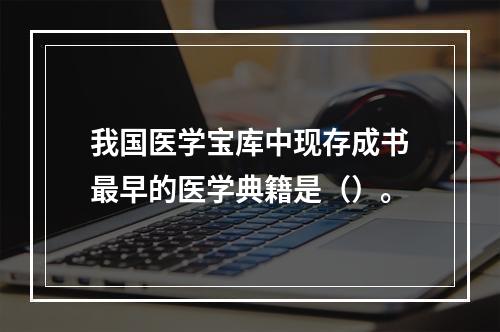 我国医学宝库中现存成书最早的医学典籍是（）。